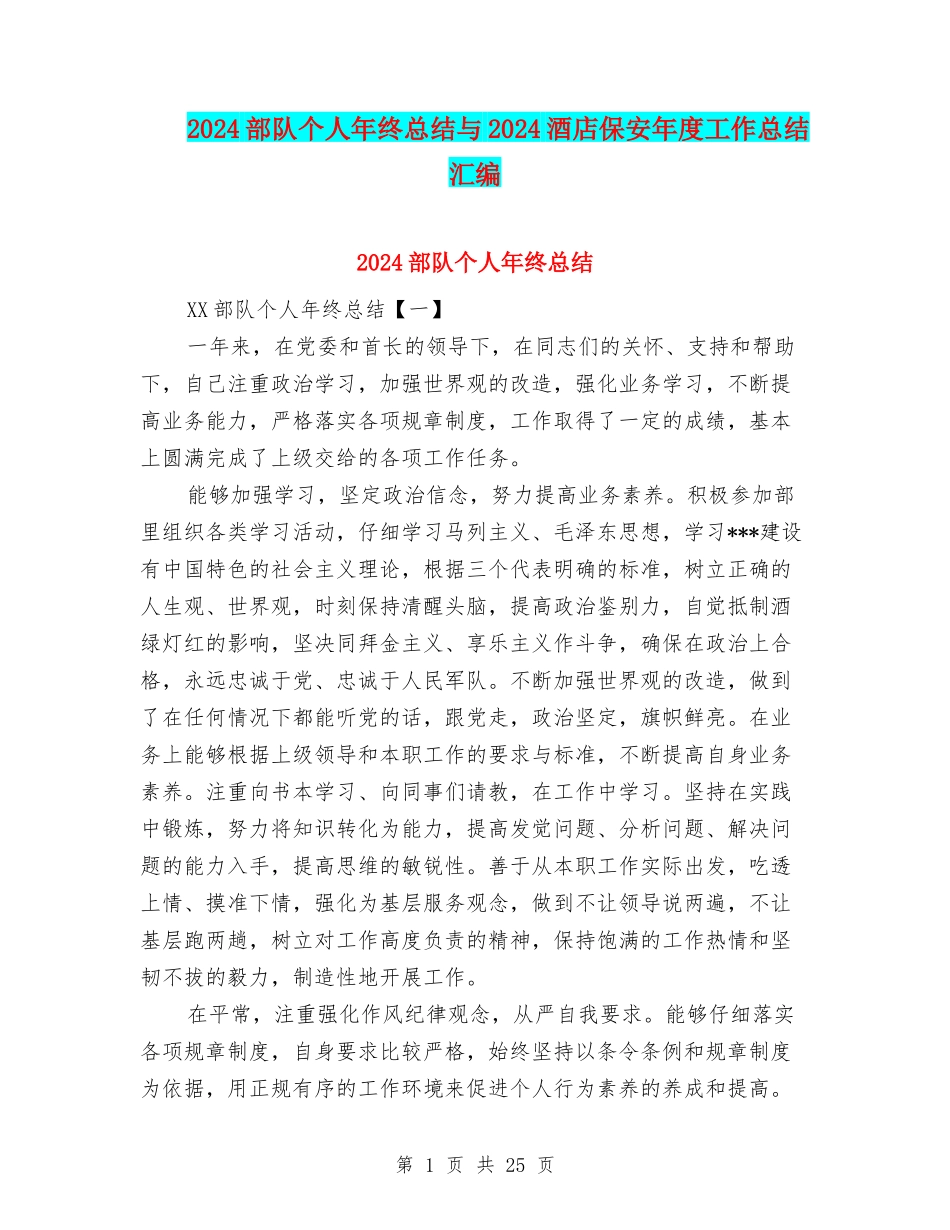 2024 部队个人年终总结与 2024 酒店保安年度工作总结汇编

2024 部队个人年终总结

XX 部队个人年终总结【一】

一年来，在党委和首长的领导下，在同志们的关怀、支持和帮助下，自己注重政治学习，加强世界观的改造，强化业务学习，不断提高业务能力，严格落实各项规章制度，工作取得了一定的成绩，基本上圆满完成了上级交给的各项工作任务。

能够加强学习，坚定政治信念，努力提高业务素养。积极参加部里组织各类学习活动，仔细学习马列主义、毛泽东思想，学习***建设有中国特色的社会主义理论，根据三个代表明确的标准，树立正确的人生观、世界观，时刻保持清醒头脑，提高政治鉴别力，自觉抵制酒绿灯红的影响，坚决同拜金主义、享乐主义作斗争，确保在政治上合格，永远忠诚于党、忠诚于人民军队。不断加强世界观的改造，做到了在任何情况下都能听党的话，跟党走，政治坚定，旗帜鲜亮。在业务上能够根据上级领导和本职工作的要求与标准，不断提高自身业务素养。注重向书本学习、向同事们请教，在工作中学习。坚持在实践中锻炼，努力将知识转化为能力，提高发觉问题、分析问题、解决问题的能力入手，提高思维的敏锐性。善于从本职工作实际出发，吃透上情、摸准下情，强化为基层服务观念，做到不让领导说两遍，不让基层跑两趟，树立对工作高度负责的精神，保持饱满的工作热情和坚韧不拔的毅力，制造性地开展工作。

在平常，注重强化作风纪律观念，从严自我要求。能够仔细落实各项规章制度，自身要求比较严格，始终坚持以条令条例和规章制度为依据，用正规有序的工作环境来促进个人行为素养的养成和提高。

第 1 页 共 25 页